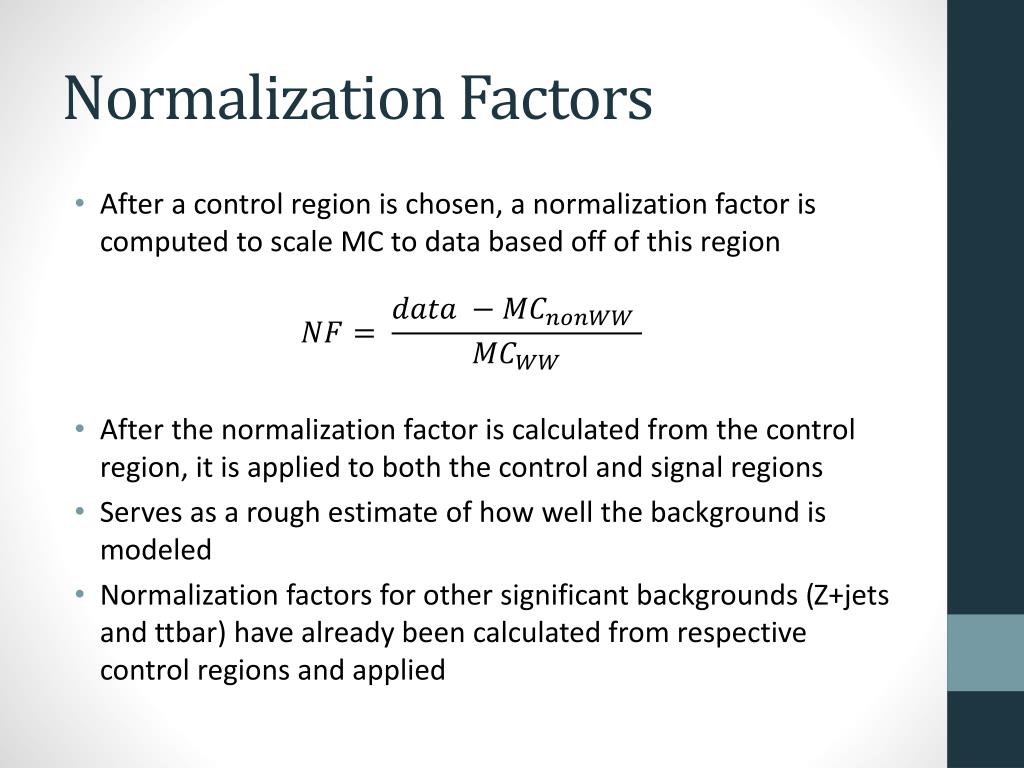 Normalization Factors

• After a control region is chosen, a normalization factor is computed to scale MC to data based off of this region

$NF = \frac{data - MC_{nonWW}}{MC_{WW}}$

• After the normalization factor is calculated from the control region, it is applied to both the control and signal regions
• Serves as a rough estimate of how well the background is modeled
• Normalization factors for other significant backgrounds (Z+jets and ttbar) have already been calculated from respective control regions and applied